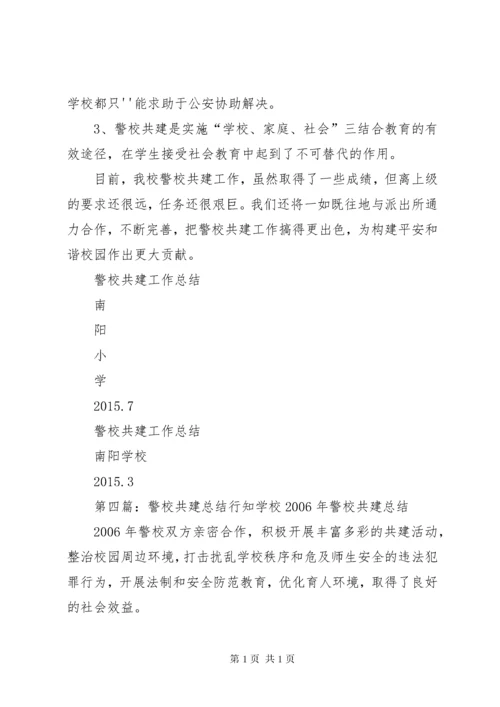 学校都只''能求助于公安协助解决。

3、警校共建是实施“学校、家庭、社会”三结合教育的有效途径，在学生接受社会教育中起到了不可替代的作用。

目前，我校警校共建工作，虽然取得了一些成绩，但离上级的要求还很远，任务还很艰巨。我们还将一如既往地与派出所通力合作，不断完善，把警校共建工作搞得更出色，为构建平安和谐校园作出更大贡献。

警校共建工作总结

南

阳

小

学

2015.7

警校共建工作总结

南阳学校

2015.3

第四篇：警校共建总结行知学校2006年警校共建总结

2006年警校双方亲密合作，积极开展丰富多彩的共建活动，整治校园周边环境，打击扰乱学校秩序和危及师生安全的违法犯罪行为，开展法制和安全防范教育，优化育人环境，取得了良好的社会效益。

第1页 共1页